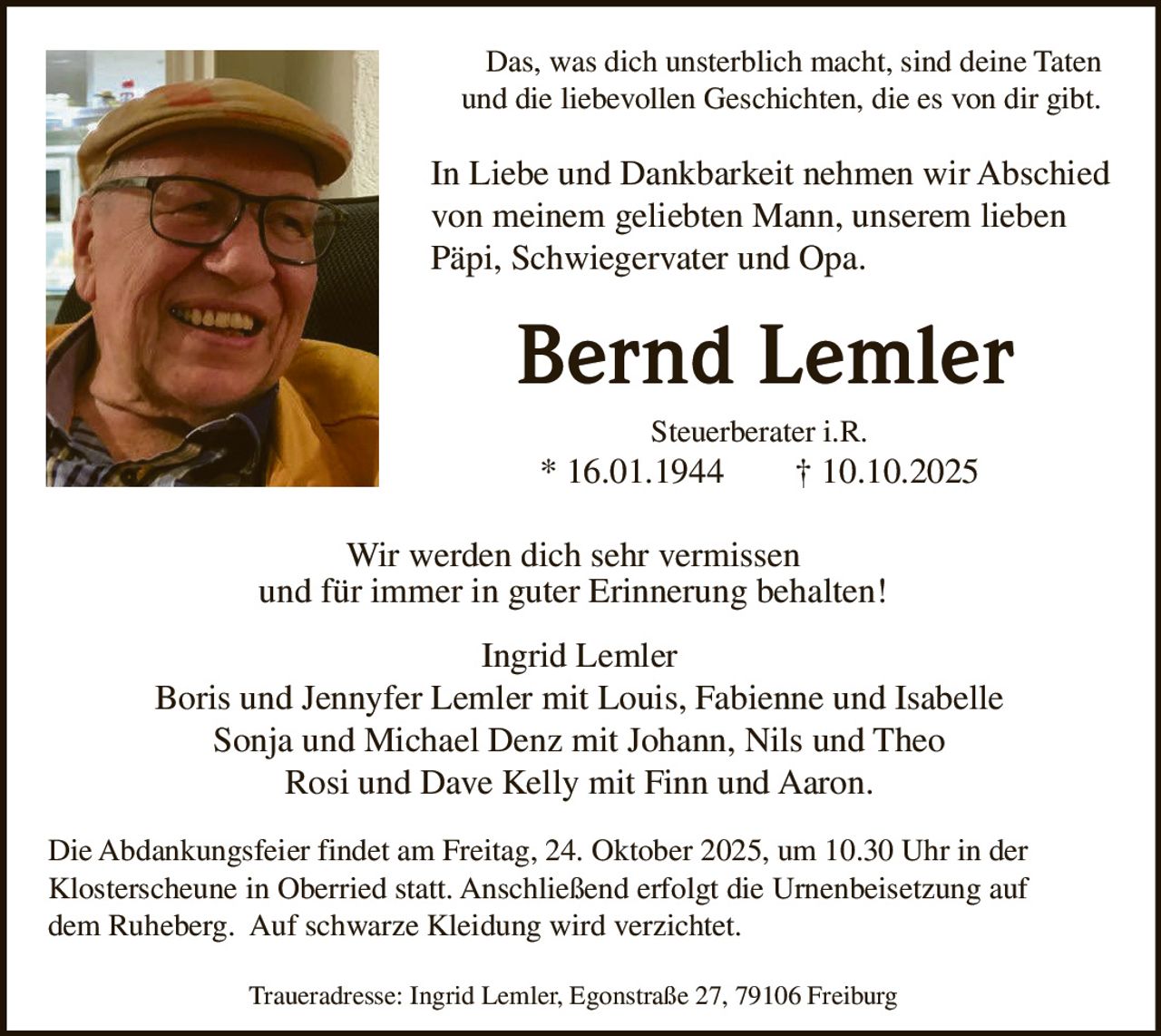 Das, was dich unsterblich macht, sind deine Taten und die liebevollen Geschichten, die es von dir gibt.

In Liebe und Dankbarkeit nehmen wir Abschied von meinem geliebten Mann, unserem lieben Päpi, Schwiegervater und Opa.

Bernd Lemler

Steuerberater i.R.
* 16.01.1944 † 10.10.2025

Wir werden dich sehr vermissen und für immer in guter Erinnerung behalten!

Ingrid Lemler
Boris und Jennyfer Lemler mit Louis, Fabienne und Isabelle
Sonja und Michael Denz mit Johann, Nils und Theo
Rosi und Dave Kelly mit Finn und Aaron.

Die Abdankungsfeier findet am Freitag, 24. Oktober 2025, um 10.30 Uhr in der Klosterscheune in Oberried statt. Anschließend erfolgt die Urnenbeisetzung auf dem Ruheberg. Auf schwarze Kleidung wird verzichtet.

Traueradresse: Ingrid Lemler, Egonstraße 27, 79106 Freiburg